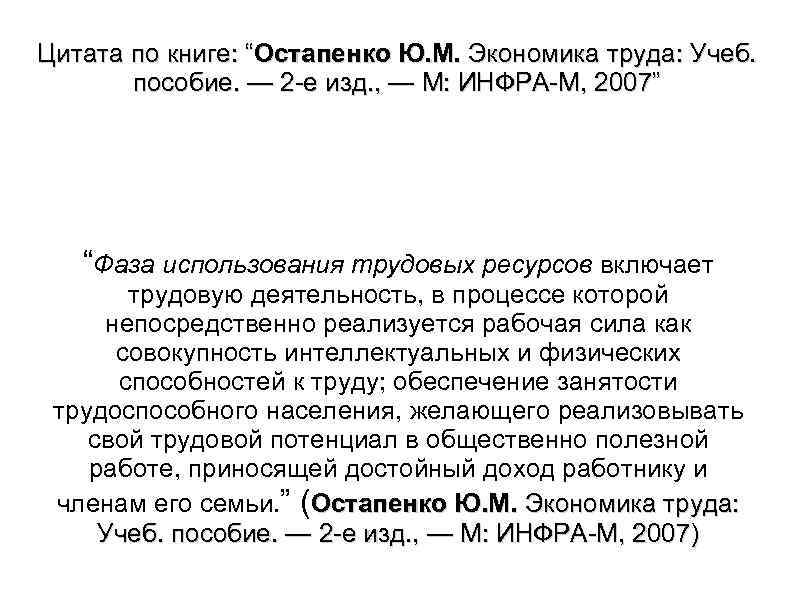 Цитата по книге: “Остапенко Ю.М. Экономика труда: Учеб. пособие. — 2-е изд., — М: ИНФРА-М, 2007”

“Фаза использования трудовых ресурсов включает трудовую деятельность, в процессе которой непосредственно реализуется рабочая сила как совокупность интеллектуальных и физических способностей к труду; обеспечение занятости трудоспособного населения, желающего реализовывать свой трудовой потенциал в общественно полезной работе, приносящей достойный доход работнику и членам его семьи.” (Остапенко Ю.М. Экономика труда: Учеб. пособие. — 2-е изд., — М: ИНФРА-М, 2007)